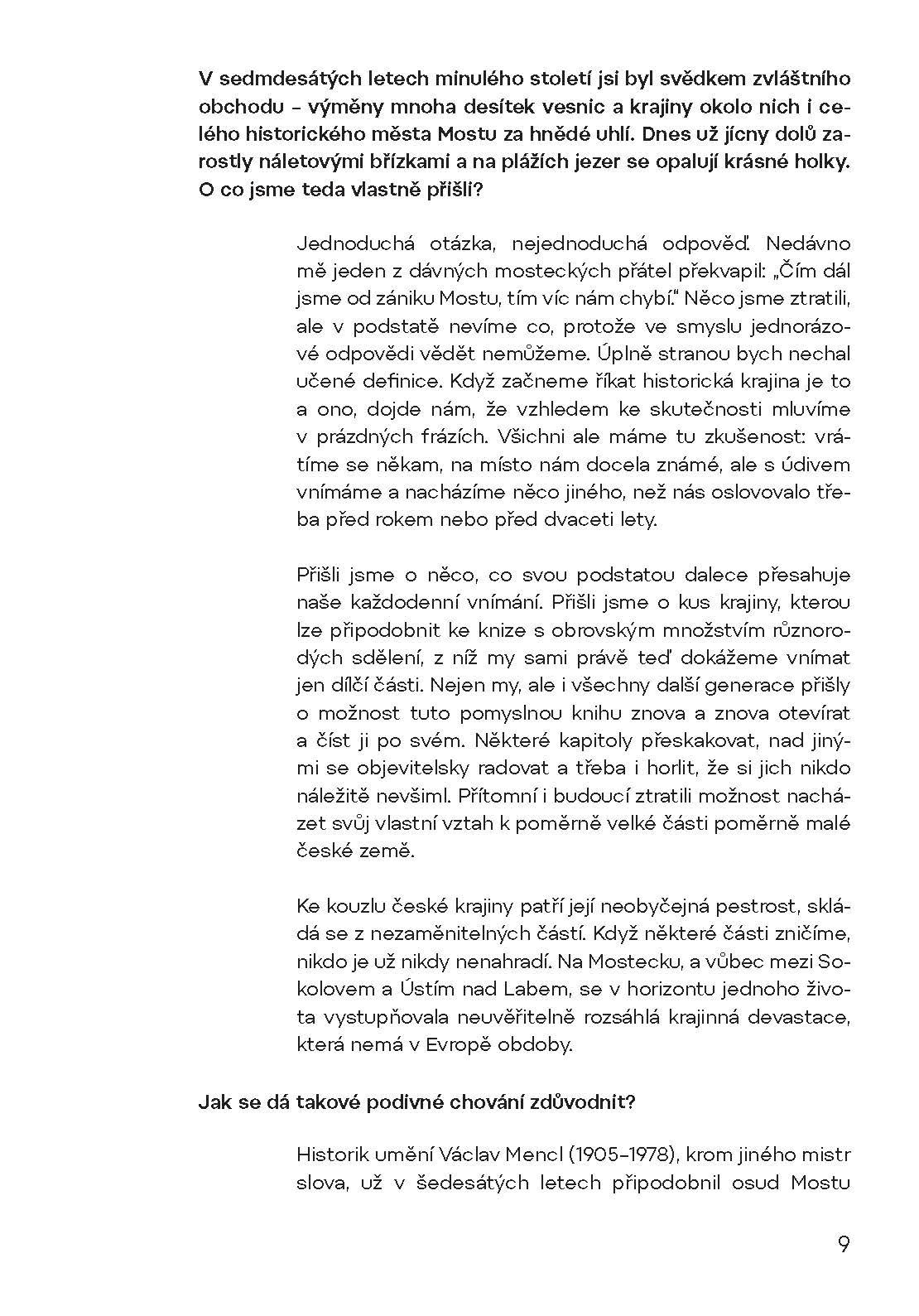 V sedmdesátých letech minulého století jsi byl svědkem zvláštního obchodu – výměny mnoha desítek vesnic a krajiny okolo nich i celého historického města Mostu za hnědé uhlí. Dnes už jícny dolů zarostly náletovými břízkami a na plážích jezer se opalují krásné holky. O co jsme teda vlastně přišli?

Jednoduchá otázka, nejednoduchá odpověď. Nedávno mě jeden z dávných mosteckých přátel překvapil: „Čím dál jsme od zániku Mostu, tím víc nám chybí." Něco jsme ztratili, ale v podstatě nevíme co, protože ve smyslu jednorázové odpovědi vědět nemůžeme. Úplně stranou bych nechal učené definice. Když začneme říkat historická krajina je to a ono, dojde nám, že vzhledem ke skutečnosti mluvíme v prázdných frázích. Všichni ale máme tu zkušenost: vrátíme se někam, na místo nám docela známé, ale s údivem vnímáme a nacházíme něco jiného, než nás oslovovalo třeba před rokem nebo před dvaceti lety.

Přišli jsme o něco, co svou podstatou dalece přesahuje naše každodenní vnímání. Přišli jsme o kus krajiny, kterou lze připodobnit ke knize s obrovským množstvím různorodých sdělení, z níž my sami právě teď dokážeme vnímat jen dílčí části. Nejen my, ale i všechny další generace přišly o možnost tuto pomyslnou knihu znova a znova otevírat a číst ji po svém. Některé kapitoly přeskakovat, nad jinými se objevitelsky radovat a třeba i horlit, že si jich nikdo náležitě nevšiml. Přítomní i budoucí ztratili možnost nacházet svůj vlastní vztah k poměrně velké části poměrně malé české země.

Ke kouzlu české krajiny patří její neobyčejná pestrost, skládá se z nezaměnitelných částí. Když některé části zničíme, nikdo je už nikdy nenahradí. Na Mostecku, a vůbec mezi Sokolovem a Ústím nad Labem, se v horizontu jednoho života vystupňovala neuvěřitelně rozsáhlá krajinná devastace, která nemá v Evropě obdoby.

Jak se dá takové podivné chování zdůvodnit?

Historik umění Václav Mencl (1905–1978), krom jiného mistr slova, už v šedesátých letech připodobnil osud Mostu

9